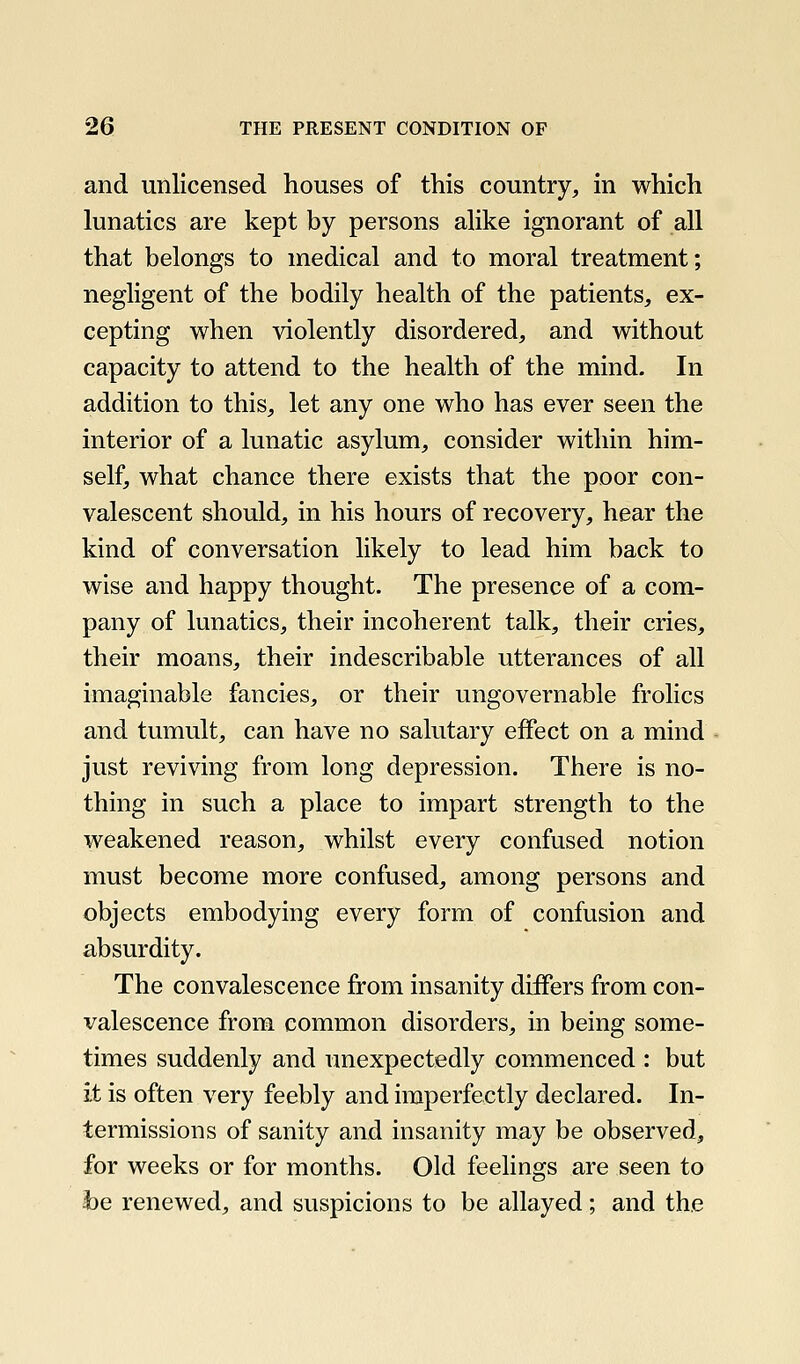 26 THE PRESENT CONDITION OF

and unlicensed houses of this country, in which lunatics are kept by persons alike ignorant of all that belongs to medical and to moral treatment; negligent of the bodily health of the patients, excepting when violently disordered, and without capacity to attend to the health of the mind. In addition to this, let any one who has ever seen the interior of a lunatic asylum, consider within himself, what chance there exists that the poor convalescent should, in his hours of recovery, hear the kind of conversation likely to lead him back to wise and happy thought. The presence of a company of lunatics, their incoherent talk, their cries, their moans, their indescribable utterances of all imaginable fancies, or their ungovernable frolics and tumult, can have no salutary effect on a mind just reviving from long depression. There is nothing in such a place to impart strength to the weakened reason, whilst every confused notion must become more confused, among persons and objects embodying every form of confusion and absurdity.

The convalescence from insanity differs from convalescence from common disorders, in being sometimes suddenly and unexpectedly commenced : but it is often very feebly and imperfectly declared. Intermissions of sanity and insanity may be observed, for weeks or for months. Old feelings are seen to be renewed, and suspicions to be allayed; and the